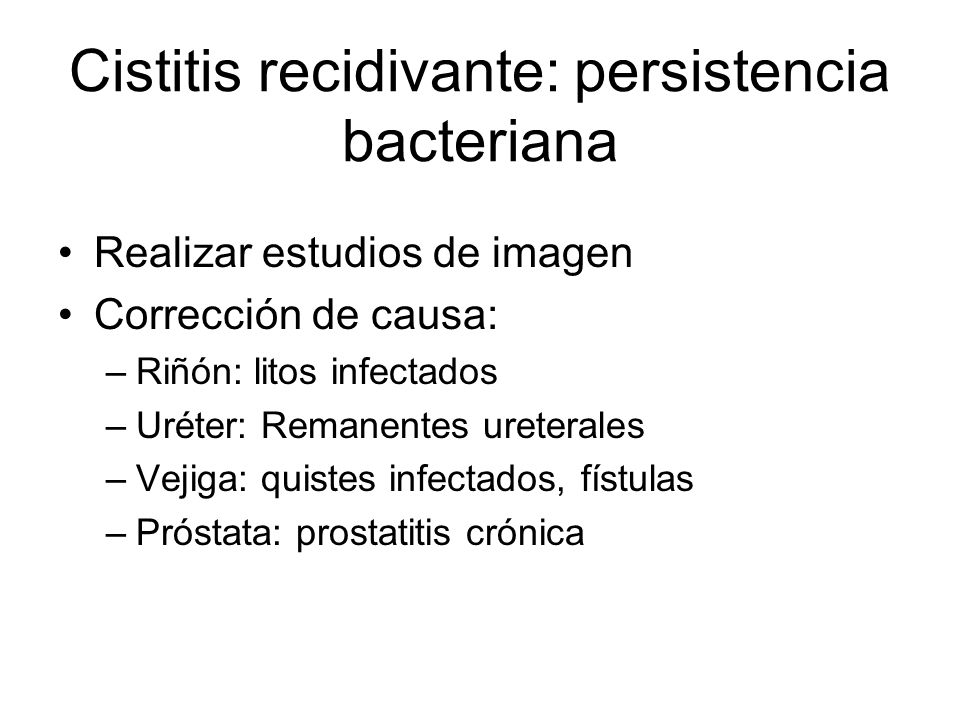 Cistitis recidivante: persistencia bacteriana

• Realizar estudios de imagen
• Corrección de causa:
– Riñón: litos infectados
– Uréter: Remanentes ureterales
– Vejiga: quistes infectados, fístulas
– Próstata: prostatitis crónica